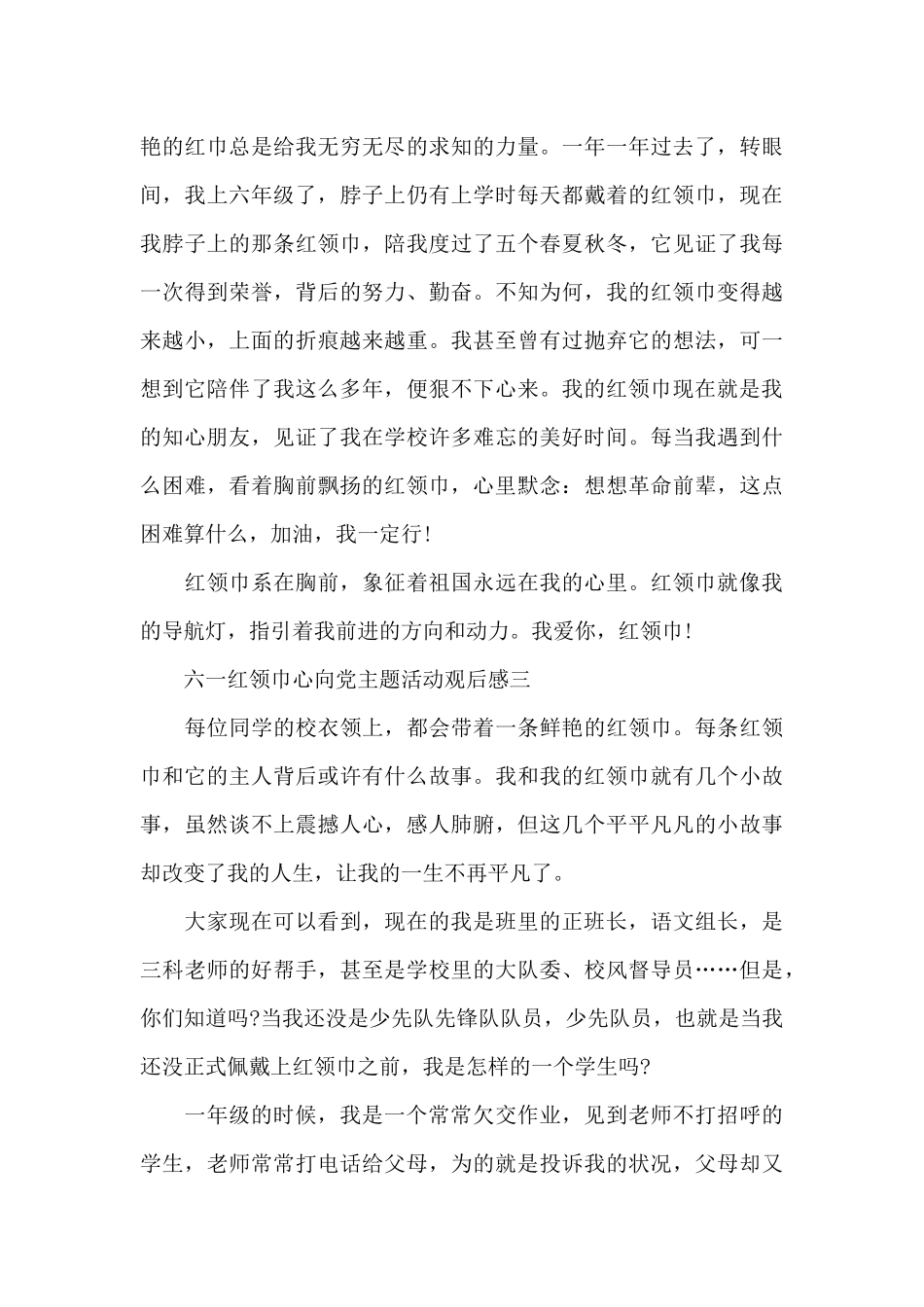 艳的红巾总是给我无穷无尽的求知的力量。一年一年过去了，转眼间，我上六年级了，脖子上仍有上学时每天都戴着的红领巾，现在我脖子上的那条红领巾，陪我度过了五个春夏秋冬，它见证了我每一次得到荣誉，背后的努力、勤奋。不知为何，我的红领巾变得越来越小，上面的折痕越来越重。我甚至曾有过抛弃它的想法，可一想到它陪伴了我这么多年，便狠不下心来。我的红领巾现在就是我的知心朋友，见证了我在学校许多难忘的美好时间。每当我遇到什么困难，看着胸前飘扬的红领巾，心里默念：想想革命前辈，这点困难算什么，加油，我一定行!

红领巾系在胸前，象征着祖国永远在我的心里。红领巾就像我的导航灯，指引着我前进的方向和动力。我爱你，红领巾!

六一红领巾心向党主题活动观后感三

每位同学的校衣领上，都会带着一条鲜艳的红领巾。每条红领巾和它的主人背后或许有什么故事。我和我的红领巾就有几个小故事，虽然谈不上震撼人心，感人肺腑，但这几个平平凡凡的小故事却改变了我的人生，让我的一生不再平凡了。

大家现在可以看到，现在的我是班里的正班长，语文组长，是三科老师的好帮手，甚至是学校里的大队委、校风督导员……但是，你们知道吗?当我还没是少先队先锋队队员，少先队员，也就是当我还没正式佩戴上红领巾之前，我是怎样的一个学生吗?

一年级的时候，我是一个常常欠交作业，见到老师不打招呼的学生，老师常常打电话给父母，为的就是投诉我的状况，父母却又